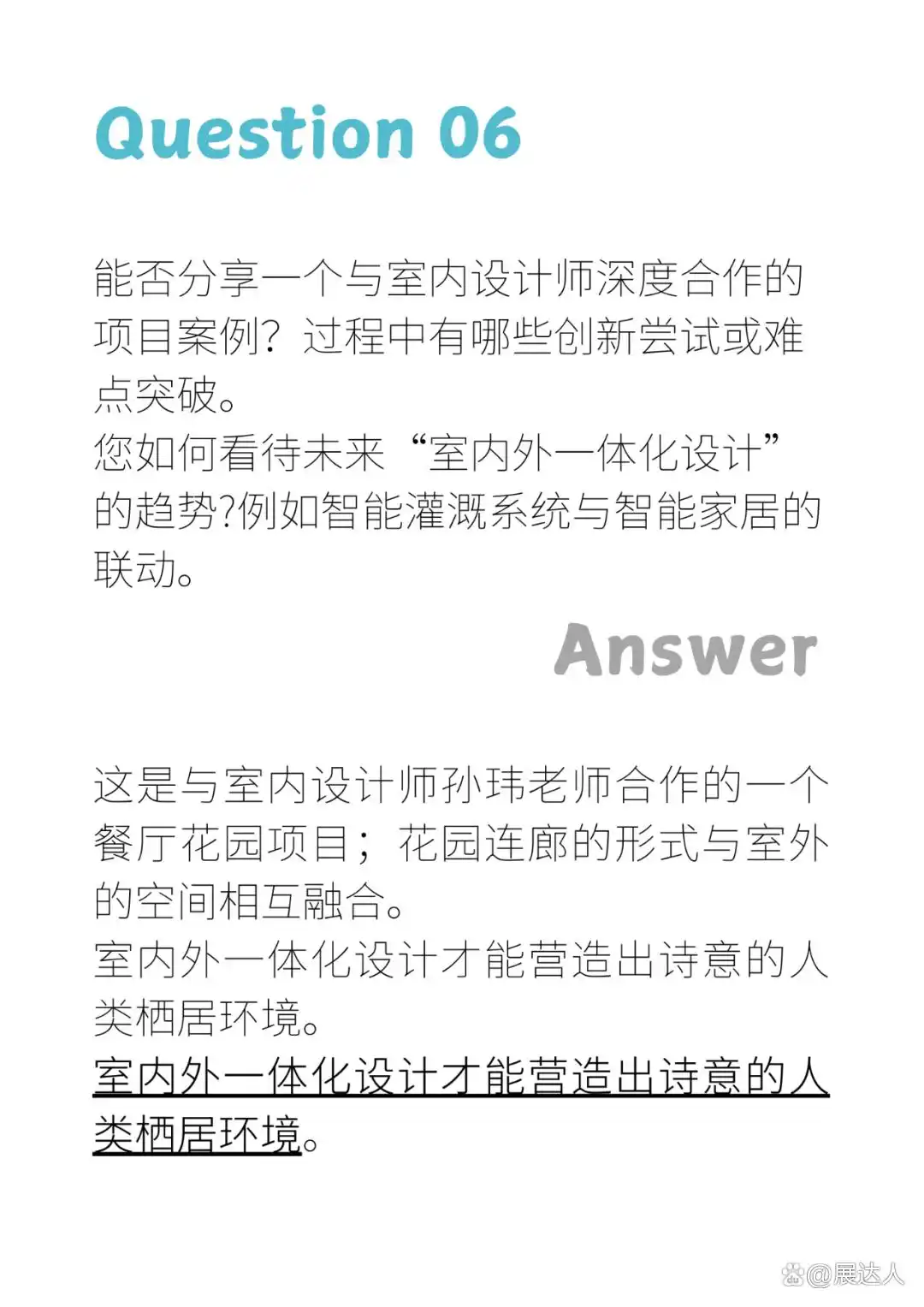 Question 06

能否分享一个与室内设计师深度合作的项目案例？过程中有哪些创新尝试或难点突破。
您如何看待未来“室内外一体化设计”的趋势?例如智能灌溉系统与智能家居的联动。

Answer

这是与室内设计师孙玮老师合作的一个餐厅花园项目；花园连廊的形式与室外的空间相互融合。
室内外一体化设计才能营造出诗意的人类栖居环境。
室内外一体化设计才能营造出诗意的人类栖居环境。

@展达人